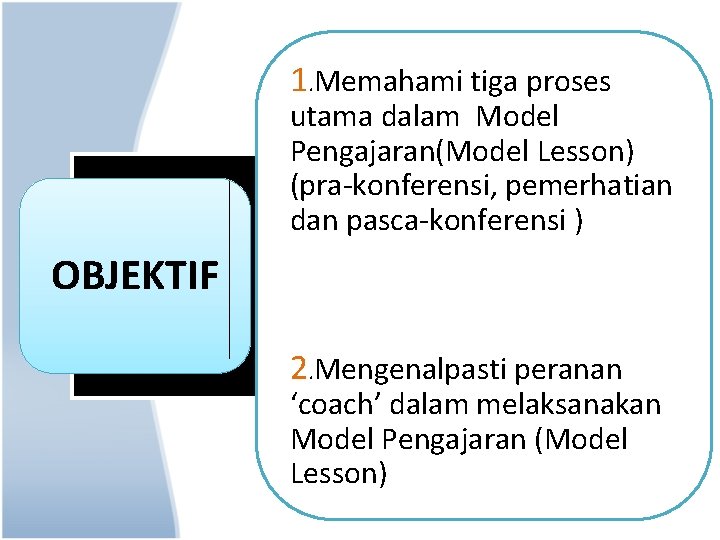 OBJEKTIF

1.Memahami tiga proses utama dalam Model Pengajaran(Model Lesson) (pra-konferensi, pemerhatian dan pasca-konferensi )

2.Mengenalpasti peranan 'coach' dalam melaksanakan Model Pengajaran (Model Lesson)